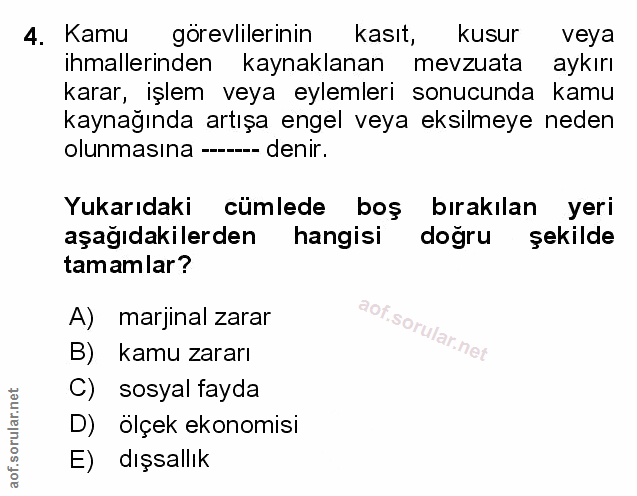 4. Kamu görevlilerinin kasıt, kusur veya ihmallerinden kaynaklanan mevzuata aykırı karar, işlem veya eylemleri sonucunda kamu kaynağında artışa engel veya eksilmeye neden olunmasına ------- denir.

Yukarıdaki cümlede boş bırakılan yeri aşağıdakilerden hangisi doğru şekilde tamamlar?

A) marjinal zarar
B) kamu zararı
C) sosyal fayda
D) ölçek ekonomisi
E) dışsallık

aof.sorular.net

aof.sorular.net